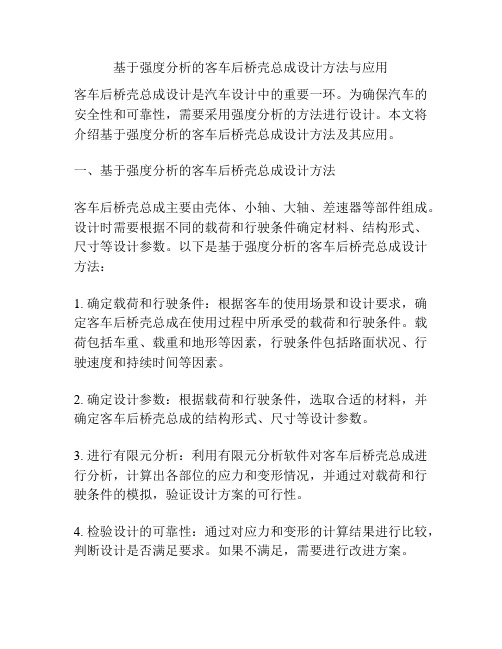 基于强度分析的客车后桥壳总成设计方法与应用

客车后桥壳总成设计是汽车设计中的重要一环。为确保汽车的安全性和可靠性，需要采用强度分析的方法进行设计。本文将介绍基于强度分析的客车后桥壳总成设计方法及其应用。

一、基于强度分析的客车后桥壳总成设计方法

客车后桥壳总成主要由壳体、小轴、大轴、差速器等部件组成。设计时需要根据不同的载荷和行驶条件确定材料、结构形式、尺寸等设计参数。以下是基于强度分析的客车后桥壳总成设计方法：

1. 确定载荷和行驶条件：根据客车的使用场景和设计要求，确定客车后桥壳总成在使用过程中所承受的载荷和行驶条件。载荷包括车重、载重和地形等因素，行驶条件包括路面状况、行驶速度和持续时间等因素。

2. 确定设计参数：根据载荷和行驶条件，选取合适的材料，并确定客车后桥壳总成的结构形式、尺寸等设计参数。

3. 进行有限元分析：利用有限元分析软件对客车后桥壳总成进行分析，计算出各部位的应力和变形情况，并通过对载荷和行驶条件的模拟，验证设计方案的可行性。

4. 检验设计的可靠性：通过对应力和变形的计算结果进行比较，判断设计是否满足要求。如果不满足，需要进行改进方案。